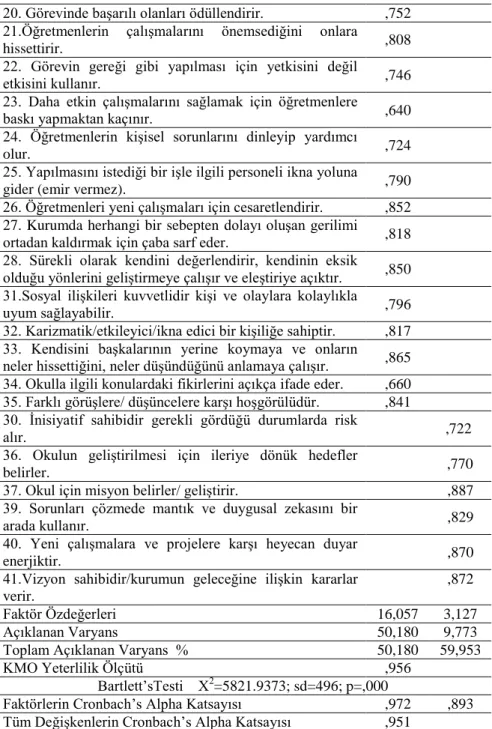 | | | |
|---|---|---|
| 20. Görevinde başarılı olanları ödüllendirir. | ,752 | |
| 21.Öğretmenlerin çalışmalarını önemsediğini onlara hissettirir. | ,808 | |
| 22. Görevin gereği gibi yapılması için yetkisini değil etkisini kullanır. | ,746 | |
| 23. Daha etkin çalışmalarını sağlamak için öğretmenlere baskı yapmaktan kaçınır. | ,640 | |
| 24. Öğretmenlerin kişisel sorunlarını dinleyip yardımcı olur. | ,724 | |
| 25. Yapılmasını istediği bir işle ilgili personeli ikna yoluna gider (emir vermez). | ,790 | |
| 26. Öğretmenleri yeni çalışmaları için cesaretlendirir. | ,852 | |
| 27. Kurumda herhangi bir sebepten dolayı oluşan gerilimi ortadan kaldırmak için çaba sarf eder. | ,818 | |
| 28. Sürekli olarak kendini değerlendirir, kendinin eksik olduğu yönlerini geliştirmeye çalışır ve eleştiriye açıktır. | ,850 | |
| 31.Sosyal ilişkileri kuvvetlidir kişi ve olaylara kolaylıkla uyum sağlayabilir. | ,796 | |
| 32. Karizmatik/etkileyici/ikna edici bir kişiliğe sahiptir. | ,817 | |
| 33. Kendisini başkalarının yerine koymaya ve onların neler hissettiğini, neler düşündüğünü anlamaya çalışır. | ,865 | |
| 34. Okulla ilgili konulardaki fikirlerini açıkça ifade eder. | ,660 | |
| 35. Farklı görüşlere/ düşüncelere karşı hoşgörülüdür. | ,841 | |
| 30. İnisiyatif sahibidir gerekli gördüğü durumlarda risk alır. | | ,722 |
| 36. Okulun geliştirilmesi için ileriye dönük hedefler belirler. | | ,770 |
| 37. Okul için misyon belirler/ geliştirir. | | ,887 |
| 39. Sorunları çözmede mantık ve duygusal zekasını bir arada kullanır. | | ,829 |
| 40. Yeni çalışmalara ve projelere karşı heyecan duyar enerjiktir. | | ,870 |
| 41.Vizyon sahibidir/kurumun geleceğine ilişkin kararlar verir. | | ,872 |
| Faktör Özdeğerleri | 16,057 | 3,127 |
| Açıklanan Varyans | 50,180 | 9,773 |
| Toplam Açıklanan Varyans % | 50,180 | 59,953 |
| KMO Yeterlilik Ölçütü | ,956 | |
| Bartlett'sTesti $X^2$=5821.9373; sd=496; p=,000 | | |
| Faktörlerin Cronbach's Alpha Katsayısı | ,972 | ,893 |
| Tüm Değişkenlerin Cronbach's Alpha Katsayısı | ,951 | |